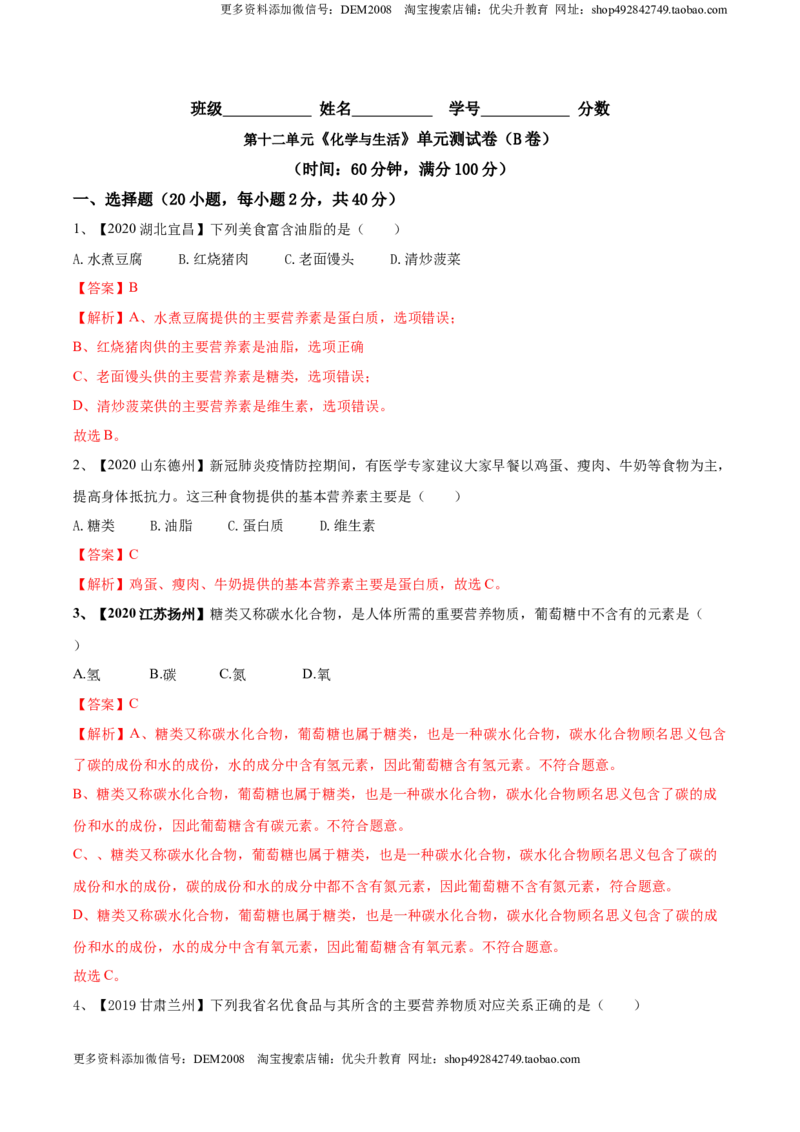 更多资料添加微信号：DEM2008 淘宝搜索店铺：优尖升教育 网址：shop492842749.taobao.com

班级____ 姓名____ 学号____ 分数

第十二单元《化学与生活》单元测试卷（B卷）

（时间：60分钟，满分100分）

一、选择题（20小题，每小题2分，共40分）

1、【2020湖北宜昌】下列美食富含油脂的是（ ）

A.水煮豆腐 B.红烧猪肉 C.老面馒头 D.清炒菠菜

【答案】B

【解析】A、水煮豆腐提供的主要营养素是蛋白质，选项错误；

B、红烧猪肉供的主要营养素是油脂，选项正确

C、老面馒头供的主要营养素是糖类，选项错误；

D、清炒菠菜供的主要营养素是维生素，选项错误。

故选B。

2、【2020山东德州】新冠肺炎疫情防控期间，有医学专家建议大家早餐以鸡蛋、瘦肉、牛奶等食物为主，提高身体抵抗力。这三种食物提供的基本营养素主要是（ ）

A.糖类 B.油脂 C.蛋白质 D.维生素

【答案】C

【解析】鸡蛋、瘦肉、牛奶提供的基本营养素主要是蛋白质，故选C。

3、【2020江苏扬州】糖类又称碳水化合物，是人体所需的重要营养物质，葡萄糖中不含有的元素是（ ）

A.氢 B.碳 C.氮 D.氧

【答案】C

【解析】A、糖类又称碳水化合物，葡萄糖也属于糖类，也是一种碳水化合物，碳水化合物顾名思义包含了碳的成份和水的成份，水的成分中含有氢元素，因此葡萄糖含有氢元素。不符合题意。

B、糖类又称碳水化合物，葡萄糖也属于糖类，也是一种碳水化合物，碳水化合物顾名思义包含了碳的成份和水的成份，因此葡萄糖含有碳元素。不符合题意。

C、、糖类又称碳水化合物，葡萄糖也属于糖类，也是一种碳水化合物，碳水化合物顾名思义包含了碳的成份和水的成份，碳的成份和水的成分中都不含有氮元素，因此葡萄糖不含有氮元素，符合题意。

D、糖类又称碳水化合物，葡萄糖也属于糖类，也是一种碳水化合物，碳水化合物顾名思义包含了碳的成份和水的成份，水的成分中含有氧元素，因此葡萄糖含有氧元素。不符合题意。

故选C。

4、【2019甘肃兰州】下列我省名优食品与其所含的主要营养物质对应关系正确的是（ ）

更多资料添加微信号：DEM2008 淘宝搜索店铺：优尖升教育 网址：shop492842749.taobao.com